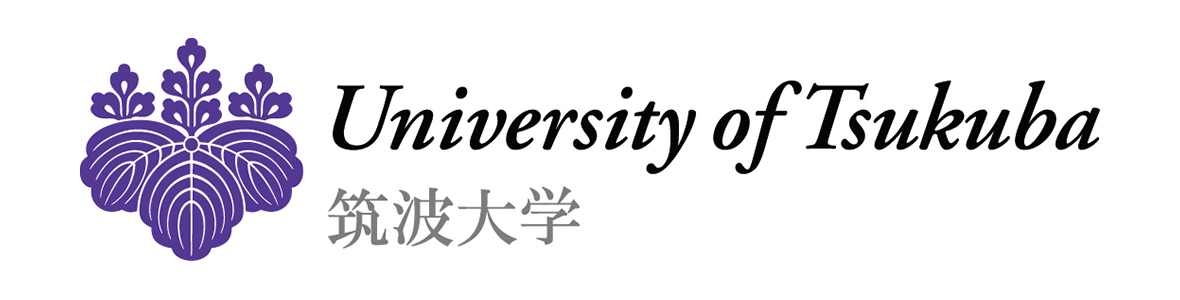 University of Tsukuba
筑波大学